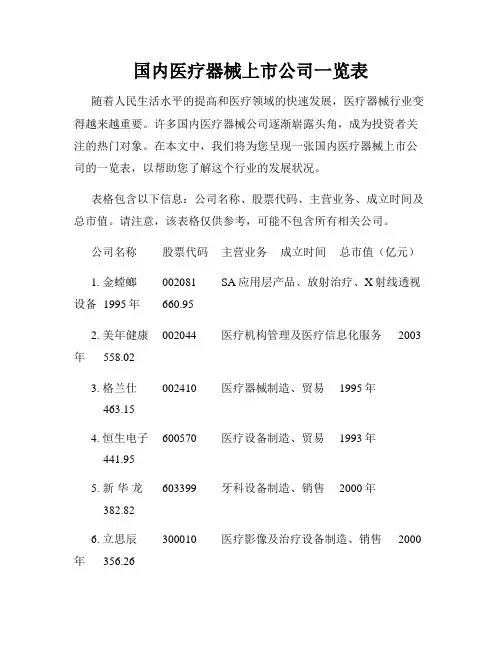 国内医疗器械上市公司一览表

随着人民生活水平的提高和医疗领域的快速发展，医疗器械行业变得越来越重要。许多国内医疗器械公司逐渐崭露头角，成为投资者关注的热门对象。在本文中，我们将为您呈现一张国内医疗器械上市公司的一览表，以帮助您了解这个行业的发展状况。

表格包含以下信息：公司名称、股票代码、主营业务、成立时间及总市值。请注意，该表格仅供参考，可能不包含所有相关公司。

公司名称　股票代码　主营业务　成立时间　总市值（亿元）

1. 金螳螂　002081　SA 应用层产品、放射治疗、X 射线透视设备　1995 年　660.95

2. 美年健康　002044　医疗机构管理及医疗信息化服务　2003 年　558.02

3. 格兰仕　002410　医疗器械制造、贸易　1995 年　463.15

4. 恒生电子　600570　医疗设备制造、贸易　1993 年　441.95

5. 新 华 龙　603399　牙科设备制造、销售　2000 年　382.82

6. 立思辰　300010　医疗影像及治疗设备制造、销售　2000 年　356.26